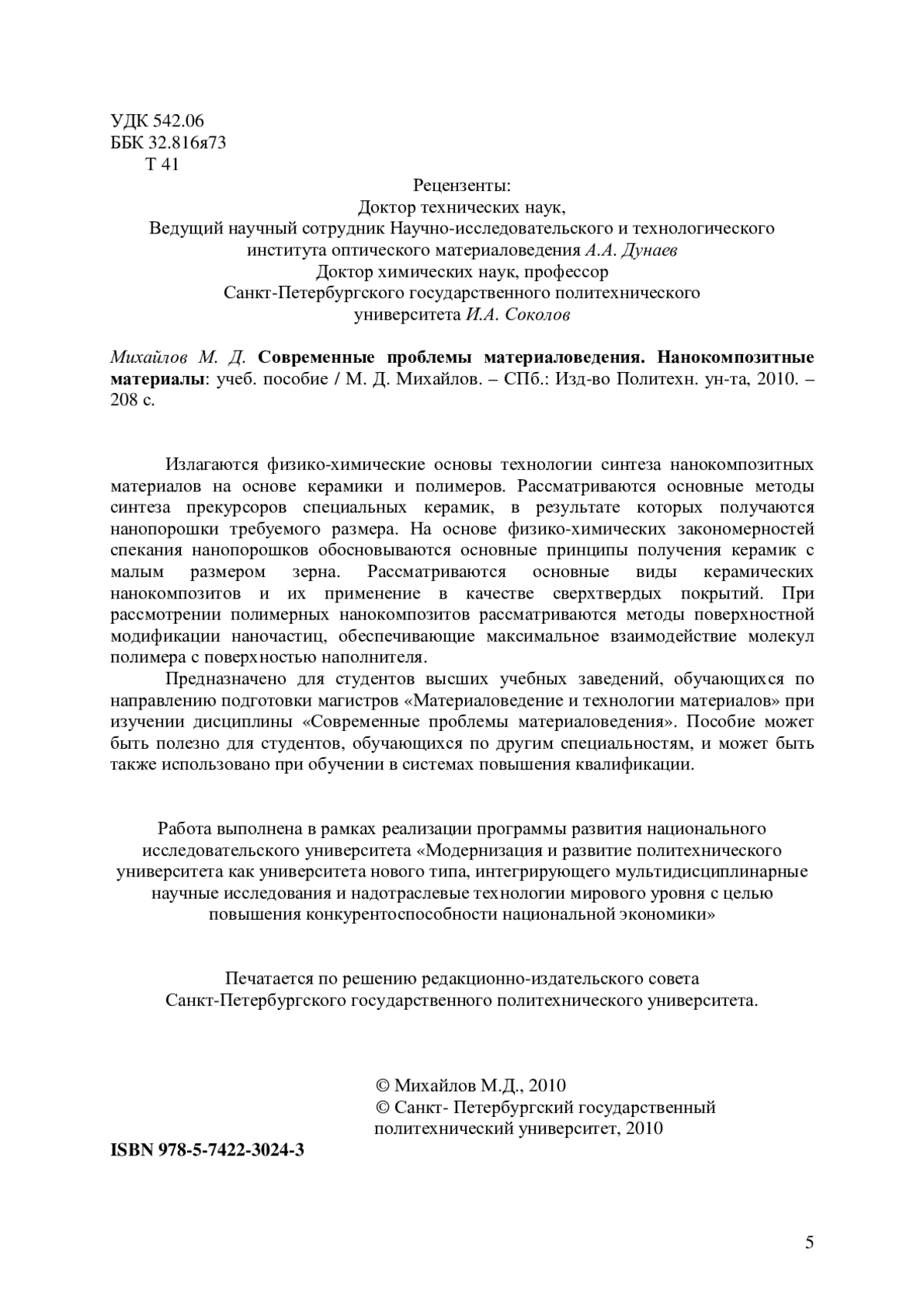 УДК 542.06
ББК 32.816я73
Т 41

Рецензенты:
Доктор технических наук,
Ведущий научный сотрудник Научно-исследовательского и технологического института оптического материаловедения А.А. Дунаев
Доктор химических наук, профессор
Санкт-Петербургского государственного политехнического университета И.А. Соколов

Михайлов М. Д. Современные проблемы материаловедения. Нанокомпозитные материалы: учеб. пособие / М. Д. Михайлов. – СПб.: Изд-во Политехн. ун-та, 2010. – 208 с.

Излагаются физико-химические основы технологии синтеза нанокомпозитных материалов на основе керамики и полимеров. Рассматриваются основные методы синтеза прекурсоров специальных керамик, в результате которых получаются нанопорошки требуемого размера. На основе физико-химических закономерностей спекания нанопорошков обосновываются основные принципы получения керамик с малым размером зерна. Рассматриваются основные виды керамических нанокомпозитов и их применение в качестве сверхтвердых покрытий. При рассмотрении полимерных нанокомпозитов рассматриваются методы поверхностной модификации наночастиц, обеспечивающие максимальное взаимодействие молекул полимера с поверхностью наполнителя.

Предназначено для студентов высших учебных заведений, обучающихся по направлению подготовки магистров «Материаловедение и технологии материалов» при изучении дисциплины «Современные проблемы материаловедения». Пособие может быть полезно для студентов, обучающихся по другим специальностям, и может быть также использовано при обучении в системах повышения квалификации.

Работа выполнена в рамках реализации программы развития национального исследовательского университета «Модернизация и развитие политехнического университета как университета нового типа, интегрирующего мультидисциплинарные научные исследования и надотраслевые технологии мирового уровня с целью повышения конкурентоспособности национальной экономики»

Печатается по решению редакционно-издательского совета Санкт-Петербургского государственного политехнического университета.

© Михайлов М.Д., 2010
© Санкт- Петербургский государственный политехнический университет, 2010

ISBN 978-5-7422-3024-3

5